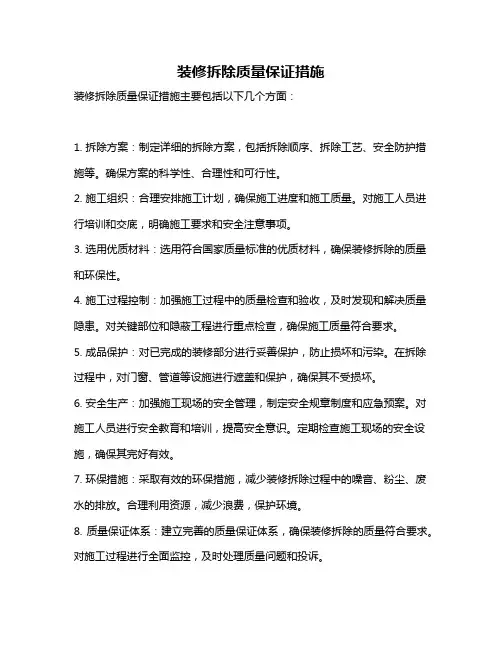 装修拆除质量保证措施

装修拆除质量保证措施主要包括以下几个方面：

1. 拆除方案：制定详细的拆除方案，包括拆除顺序、拆除工艺、安全防护措施等。确保方案的科学性、合理性和可行性。

2. 施工组织：合理安排施工计划，确保施工进度和施工质量。对施工人员进行培训和交底，明确施工要求和安全注意事项。

3. 选用优质材料：选用符合国家质量标准的优质材料，确保装修拆除的质量和环保性。

4. 施工过程控制：加强施工过程中的质量检查和验收，及时发现和解决质量隐患。对关键部位和隐蔽工程进行重点检查，确保施工质量符合要求。

5. 成品保护：对已完成的装修部分进行妥善保护，防止损坏和污染。在拆除过程中，对门窗、管道等设施进行遮盖和保护，确保其不受损坏。

6. 安全生产：加强施工现场的安全管理，制定安全规章制度和应急预案。对施工人员进行安全教育和培训，提高安全意识。定期检查施工现场的安全设施，确保其完好有效。

7. 环保措施：采取有效的环保措施，减少装修拆除过程中的噪音、粉尘、废水的排放。合理利用资源，减少浪费，保护环境。

8. 质量保证体系：建立完善的质量保证体系，确保装修拆除的质量符合要求。对施工过程进行全面监控，及时处理质量问题和投诉。